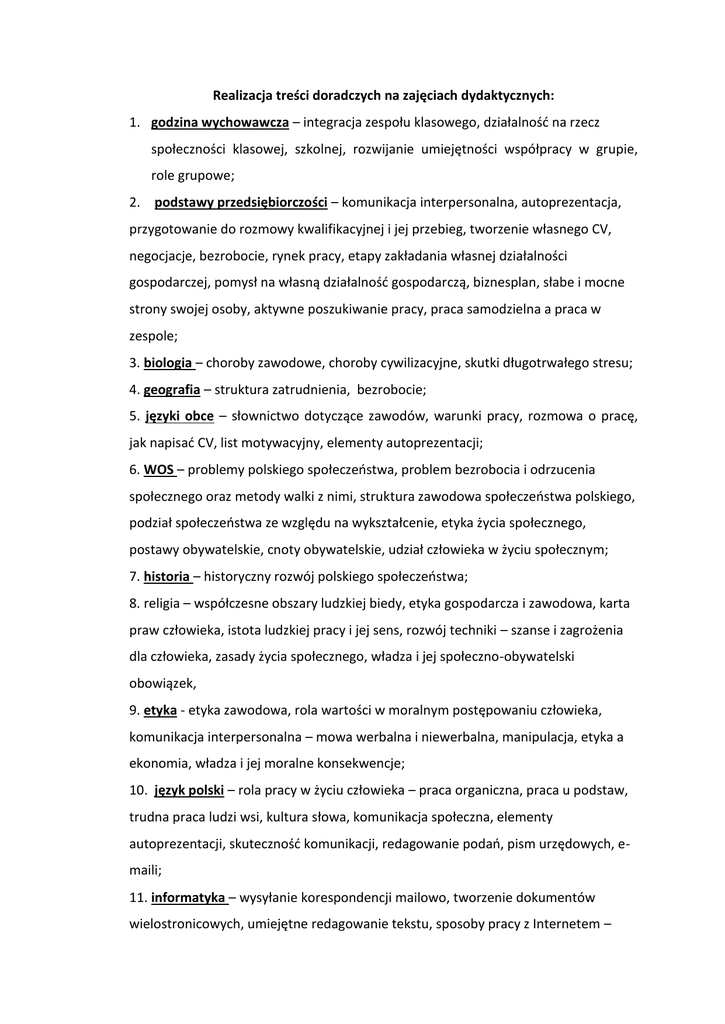 Realizacja treści doradczych na zajęciach dydaktycznych:

1. godzina wychowawcza – integracja zespołu klasowego, działalność na rzecz społeczności klasowej, szkolnej, rozwijanie umiejętności współpracy w grupie, role grupowe;

2. podstawy przedsiębiorczości – komunikacja interpersonalna, autoprezentacja, przygotowanie do rozmowy kwalifikacyjnej i jej przebieg, tworzenie własnego CV, negocjacje, bezrobocie, rynek pracy, etapy zakładania własnej działalności gospodarczej, pomysł na własną działalność gospodarczą, biznesplan, słabe i mocne strony swojej osoby, aktywne poszukiwanie pracy, praca samodzielna a praca w zespole;

3. biologia – choroby zawodowe, choroby cywilizacyjne, skutki długotrwałego stresu;

4. geografia – struktura zatrudnienia, bezrobocie;

5. języki obce – słownictwo dotyczące zawodów, warunki pracy, rozmowa o pracę, jak napisać CV, list motywacyjny, elementy autoprezentacji;

6. WOS – problemy polskiego społeczeństwa, problem bezrobocia i odrzucenia społecznego oraz metody walki z nimi, struktura zawodowa społeczeństwa polskiego, podział społeczeństwa ze względu na wykształcenie, etyka życia społecznego, postawy obywatelskie, cnoty obywatelskie, udział człowieka w życiu społecznym;

7. historia – historyczny rozwój polskiego społeczeństwa;

8. religia – współczesne obszary ludzkiej biedy, etyka gospodarcza i zawodowa, karta praw człowieka, istota ludzkiej pracy i jej sens, rozwój techniki – szanse i zagrożenia dla człowieka, zasady życia społecznego, władza i jej społeczno-obywatelski obowiązek,

9. etyka - etyka zawodowa, rola wartości w moralnym postępowaniu człowieka, komunikacja interpersonalna – mowa werbalna i niewerbalna, manipulacja, etyka a ekonomia, władza i jej moralne konsekwencje;

10. język polski – rola pracy w życiu człowieka – praca organiczna, praca u podstaw, trudna praca ludzi wsi, kultura słowa, komunikacja społeczna, elementy autoprezentacji, skuteczność komunikacji, redagowanie podań, pism urzędowych, e-maili;

11. informatyka – wysyłanie korespondencji mailowo, tworzenie dokumentów wielostronicowych, umiejętne redagowanie tekstu, sposoby pracy z Internetem –